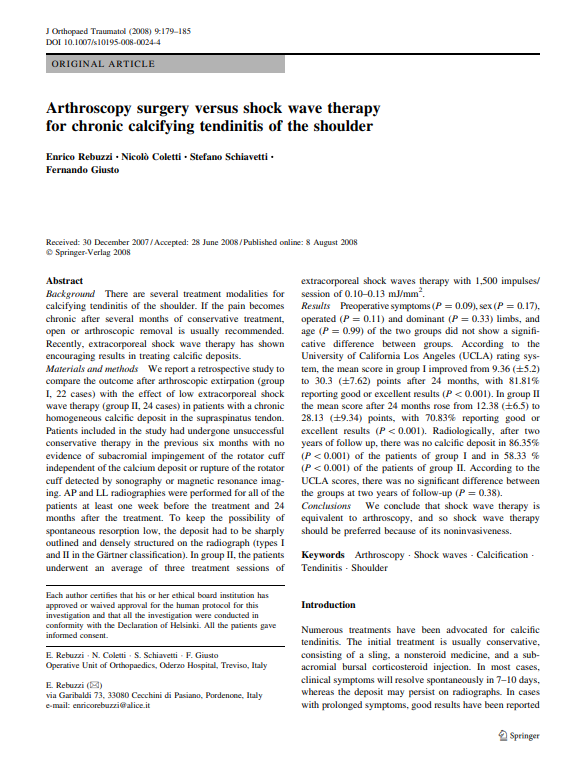 J Orthopaed Traumatol (2008) 9:179–185
DOI 10.1007/s10195-008-0024-4

ORIGINAL ARTICLE

Arthroscopy surgery versus shock wave therapy for chronic calcifying tendinitis of the shoulder

Enrico Rebuzzi · Nicolò Coletti · Stefano Schiavetti · Fernando Giusto

Received: 30 December 2007 / Accepted: 28 June 2008 / Published online: 8 August 2008
© Springer-Verlag 2008

Abstract
Background There are several treatment modalities for calcifying tendinitis of the shoulder. If the pain becomes chronic after several months of conservative treatment, open or arthroscopic removal is usually recommended. Recently, extracorporeal shock wave therapy has shown encouraging results in treating calcific deposits.
Materials and methods We report a retrospective study to compare the outcome after arthroscopic extirpation (group I, 22 cases) with the effect of low extracorporeal shock wave therapy (group II, 24 cases) in patients with a chronic homogeneous calcific deposit in the supraspinatus tendon. Patients included in the study had undergone unsuccessful conservative therapy in the previous six months with no evidence of subacromial impingement of the rotator cuff independent of the calcium deposit or rupture of the rotator cuff detected by sonography or magnetic resonance imaging. AP and LL radiographies were performed for all of the patients at least one week before the treatment and 24 months after the treatment. To keep the possibility of spontaneous resorption low, the deposit had to be sharply outlined and densely structured on the radiograph (types I and II in the Gärtner classification). In group II, the patients underwent an average of three treatment sessions of extracorporeal shock waves therapy with 1,500 impulses/session of 0.10–0.13 mJ/mm$^2$.
Results Preoperative symptoms ($P = 0.09$), sex ($P = 0.17$), operated ($P = 0.11$) and dominant ($P = 0.33$) limbs, and age ($P = 0.99$) of the two groups did not show a significative difference between groups. According to the University of California Los Angeles (UCLA) rating system, the mean score in group I improved from 9.36 ($\pm$5.2) to 30.3 ($\pm$7.62) points after 24 months, with 81.81% reporting good or excellent results ($P < 0.001$). In group II the mean score after 24 months rose from 12.38 ($\pm$6.5) to 28.13 ($\pm$9.34) points, with 70.83% reporting good or excellent results ($P < 0.001$). Radiologically, after two years of follow up, there was no calcific deposit in 86.35% ($P < 0.001$) of the patients of group I and in 58.33 % ($P < 0.001$) of the patients of group II. According to the UCLA scores, there was no significant difference between the groups at two years of follow-up ($P = 0.38$).
Conclusions We conclude that shock wave therapy is equivalent to arthroscopy, and so shock wave therapy should be preferred because of its noninvasiveness.

Keywords Arthroscopy · Shock waves · Calcification · Tendinitis · Shoulder

Each author certifies that his or her ethical board institution has approved or waived approval for the human protocol for this investigation and that all the investigation were conducted in conformity with the Declaration of Helsinki. All the patients gave informed consent.

E. Rebuzzi · N. Coletti · S. Schiavetti · F. Giusto
Operative Unit of Orthopaedics, Oderzo Hospital, Treviso, Italy

E. Rebuzzi (✉)
via Garibaldi 73, 33080 Cecchini di Pasiano, Pordenone, Italy
e-mail: enricorebuzzi@alice.it

Introduction

Numerous treatments have been advocated for calcific tendinitis. The initial treatment is usually conservative, consisting of a sling, a nonsteroid medicine, and a subacromial bursal corticosteroid injection. In most cases, clinical symptoms will resolve spontaneously in 7–10 days, whereas the deposit may persist on radiographs. In cases with prolonged symptoms, good results have been reported

Springer